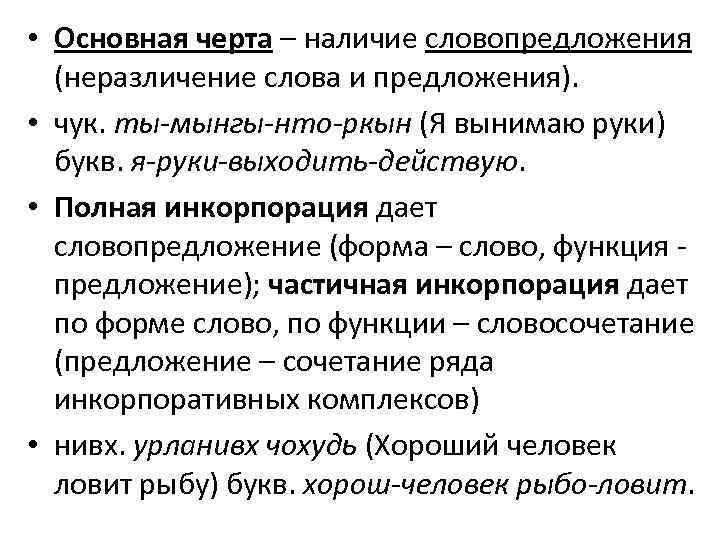 • Основная черта – наличие словопредложения (неразличение слова и предложения).

• чук. ты-мынгы-нто-ркын (Я вынимаю руки) букв. я-руки-выходить-действую.

• Полная инкорпорация дает словопредложение (форма – слово, функция - предложение); частичная инкорпорация дает по форме слово, по функции – словосочетание (предложение – сочетание ряда инкорпоративных комплексов)

• нивх. урланивх чохудь (Хороший человек ловит рыбу) букв. хорош-человек рыбо-ловит.